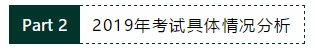 Part 2
2019年考试具体情况分析